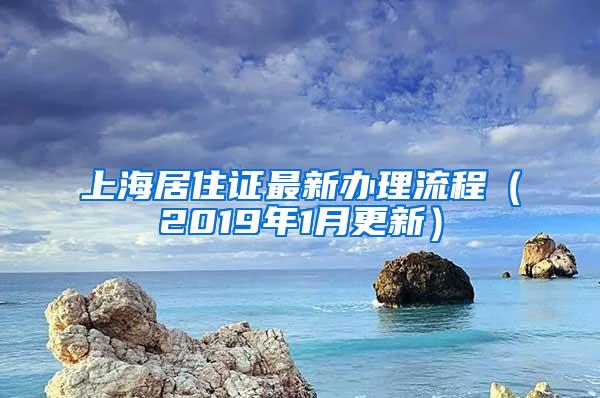 上海居住证最新办理流程（2019年1月更新）